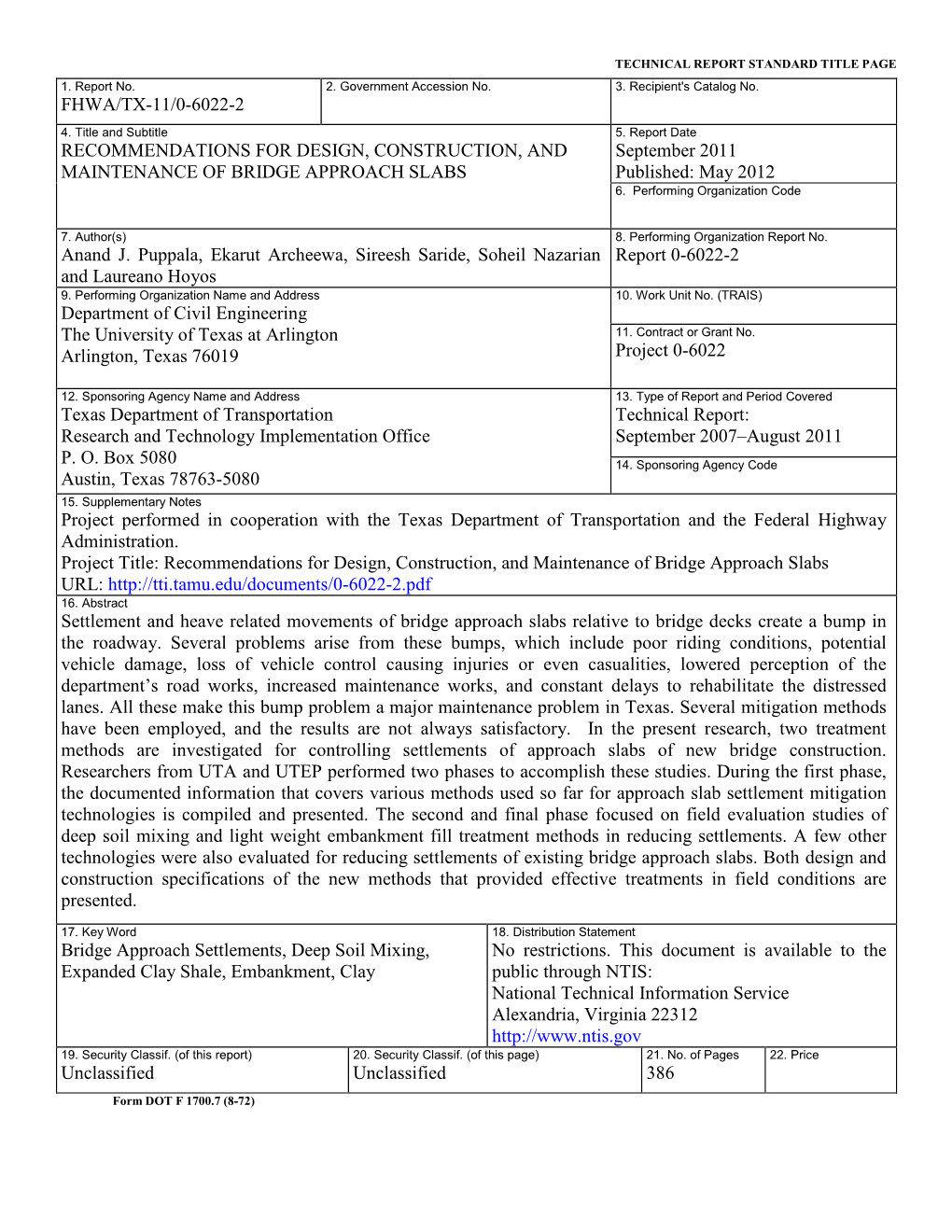 TECHNICAL REPORT STANDARD TITLE PAGE

1. Report No.
FHWA/TX-11/0-6022-2

2. Government Accession No.

3. Recipient's Catalog No.

4. Title and Subtitle
RECOMMENDATIONS FOR DESIGN, CONSTRUCTION, AND MAINTENANCE OF BRIDGE APPROACH SLABS

5. Report Date
September 2011
Published: May 2012

6. Performing Organization Code

7. Author(s)
Anand J. Puppala, Ekarut Archeewa, Sireesh Saride, Soheil Nazarian and Laureano Hoyos

8. Performing Organization Report No.
Report 0-6022-2

9. Performing Organization Name and Address
Department of Civil Engineering
The University of Texas at Arlington
Arlington, Texas 76019

10. Work Unit No. (TRAIS)

11. Contract or Grant No.
Project 0-6022

12. Sponsoring Agency Name and Address
Texas Department of Transportation
Research and Technology Implementation Office
P. O. Box 5080
Austin, Texas 78763-5080

13. Type of Report and Period Covered
Technical Report:
September 2007–August 2011

14. Sponsoring Agency Code

15. Supplementary Notes
Project performed in cooperation with the Texas Department of Transportation and the Federal Highway Administration.
Project Title: Recommendations for Design, Construction, and Maintenance of Bridge Approach Slabs
URL: http://tti.tamu.edu/documents/0-6022-2.pdf

16. Abstract
Settlement and heave related movements of bridge approach slabs relative to bridge decks create a bump in the roadway. Several problems arise from these bumps, which include poor riding conditions, potential vehicle damage, loss of vehicle control causing injuries or even casualities, lowered perception of the department's road works, increased maintenance works, and constant delays to rehabilitate the distressed lanes. All these make this bump problem a major maintenance problem in Texas. Several mitigation methods have been employed, and the results are not always satisfactory. In the present research, two treatment methods are investigated for controlling settlements of approach slabs of new bridge construction. Researchers from UTA and UTEP performed two phases to accomplish these studies. During the first phase, the documented information that covers various methods used so far for approach slab settlement mitigation technologies is compiled and presented. The second and final phase focused on field evaluation studies of deep soil mixing and light weight embankment fill treatment methods in reducing settlements. A few other technologies were also evaluated for reducing settlements of existing bridge approach slabs. Both design and construction specifications of the new methods that provided effective treatments in field conditions are presented.

17. Key Word
Bridge Approach Settlements, Deep Soil Mixing, Expanded Clay Shale, Embankment, Clay

18. Distribution Statement
No restrictions. This document is available to the public through NTIS:
National Technical Information Service
Alexandria, Virginia 22312
http://www.ntis.gov

19. Security Classif. (of this report)
Unclassified

20. Security Classif. (of this page)
Unclassified

21. No. of Pages
386

22. Price

Form DOT F 1700.7 (8-72)